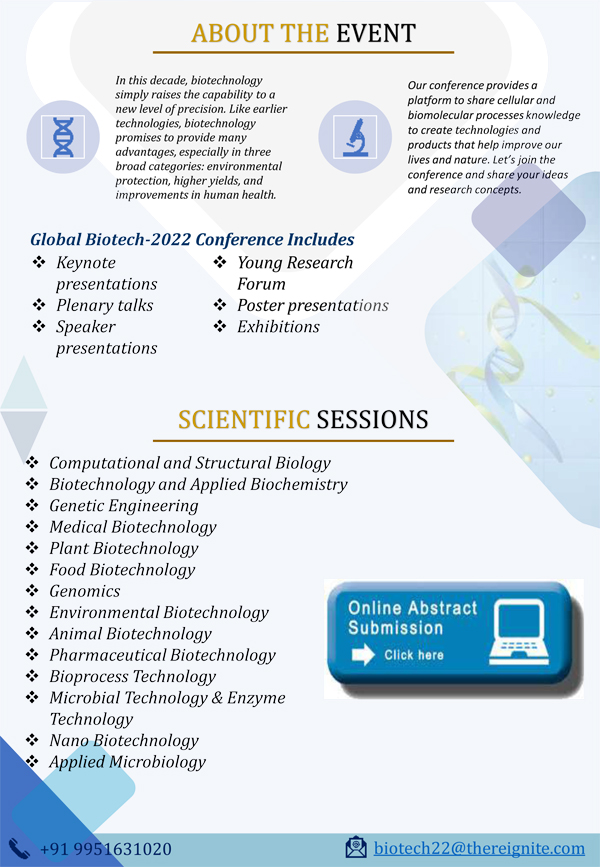 ABOUT THE EVENT

In this decade, biotechnology simply raises the capability to a new level of precision. Like earlier technologies, biotechnology promises to provide many advantages, especially in three broad categories: environmental protection, higher yields, and improvements in human health.

Our conference provides a platform to share cellular and biomolecular processes knowledge to create technologies and products that help improve our lives and nature. Let's join the conference and share your ideas and research concepts.

Global Biotech-2022 Conference Includes

❖ Keynote presentations
❖ Plenary talks
❖ Speaker presentations

❖ Young Research Forum
❖ Poster presentations
❖ Exhibitions

SCIENTIFIC SESSIONS

❖ Computational and Structural Biology
❖ Biotechnology and Applied Biochemistry
❖ Genetic Engineering
❖ Medical Biotechnology
❖ Plant Biotechnology
❖ Food Biotechnology
❖ Genomics
❖ Environmental Biotechnology
❖ Animal Biotechnology
❖ Pharmaceutical Biotechnology
❖ Bioprocess Technology
❖ Microbial Technology & Enzyme Technology
❖ Nano Biotechnology
❖ Applied Microbiology

Online Abstract Submission
Click here

+91 9951631020
biotech22@thereignite.com